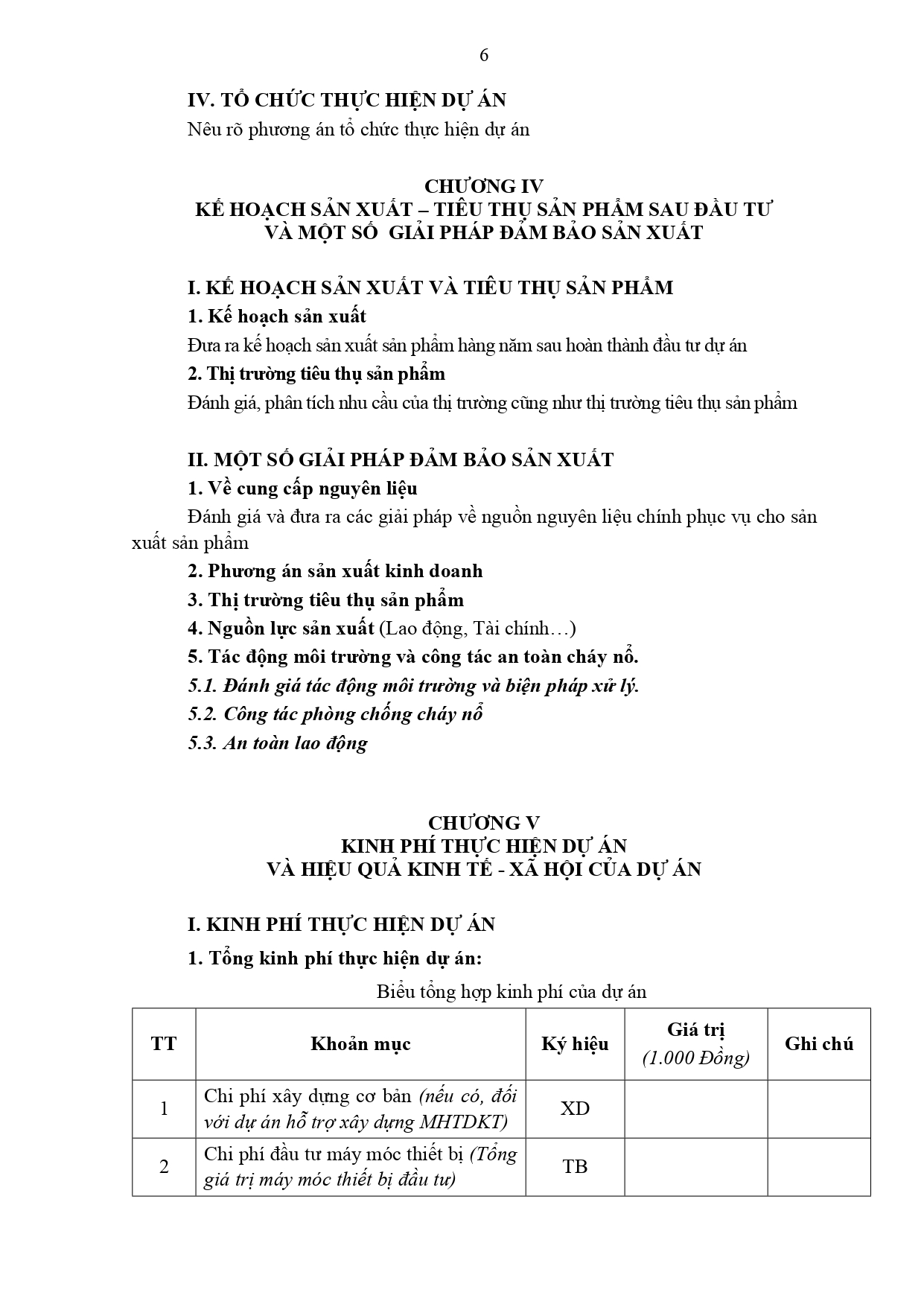 6

IV. TỔ CHỨC THỰC HIỆN DỰ ÁN

Nêu rõ phương án tổ chức thực hiện dự án

CHƯƠNG IV
KẾ HOẠCH SẢN XUẤT – TIÊU THỤ SẢN PHẨM SAU ĐẦU TƯ
VÀ MỘT SỐ GIẢI PHÁP ĐẢM BẢO SẢN XUẤT

I. KẾ HOẠCH SẢN XUẤT VÀ TIÊU THỤ SẢN PHẨM

1. Kế hoạch sản xuất

Đưa ra kế hoạch sản xuất sản phẩm hàng năm sau hoàn thành đầu tư dự án

2. Thị trường tiêu thụ sản phẩm

Đánh giá, phân tích nhu cầu của thị trường cũng như thị trường tiêu thụ sản phẩm

II. MỘT SỐ GIẢI PHÁP ĐẢM BẢO SẢN XUẤT

1. Về cung cấp nguyên liệu

Đánh giá và đưa ra các giải pháp về nguồn nguyên liệu chính phục vụ cho sản xuất sản phẩm

2. Phương án sản xuất kinh doanh

3. Thị trường tiêu thụ sản phẩm

4. Nguồn lực sản xuất (Lao động, Tài chính…)

5. Tác động môi trường và công tác an toàn cháy nổ.

5.1. Đánh giá tác động môi trường và biện pháp xử lý.

5.2. Công tác phòng chống cháy nổ

5.3. An toàn lao động

CHƯƠNG V
KINH PHÍ THỰC HIỆN DỰ ÁN
VÀ HIỆU QUẢ KINH TẾ - XÃ HỘI CỦA DỰ ÁN

I. KINH PHÍ THỰC HIỆN DỰ ÁN

1. Tổng kinh phí thực hiện dự án:

Biểu tổng hợp kinh phí của dự án

| TT | Khoản mục | Ký hiệu | Giá trị (1.000 Đồng) | Ghi chú |
|---|---|---|---|---|
| 1 | Chi phí xây dựng cơ bản (nếu có, đối với dự án hỗ trợ xây dựng MHTDKT) | XD | | |
| 2 | Chi phí đầu tư máy móc thiết bị (Tổng giá trị máy móc thiết bị đầu tư) | TB | | |